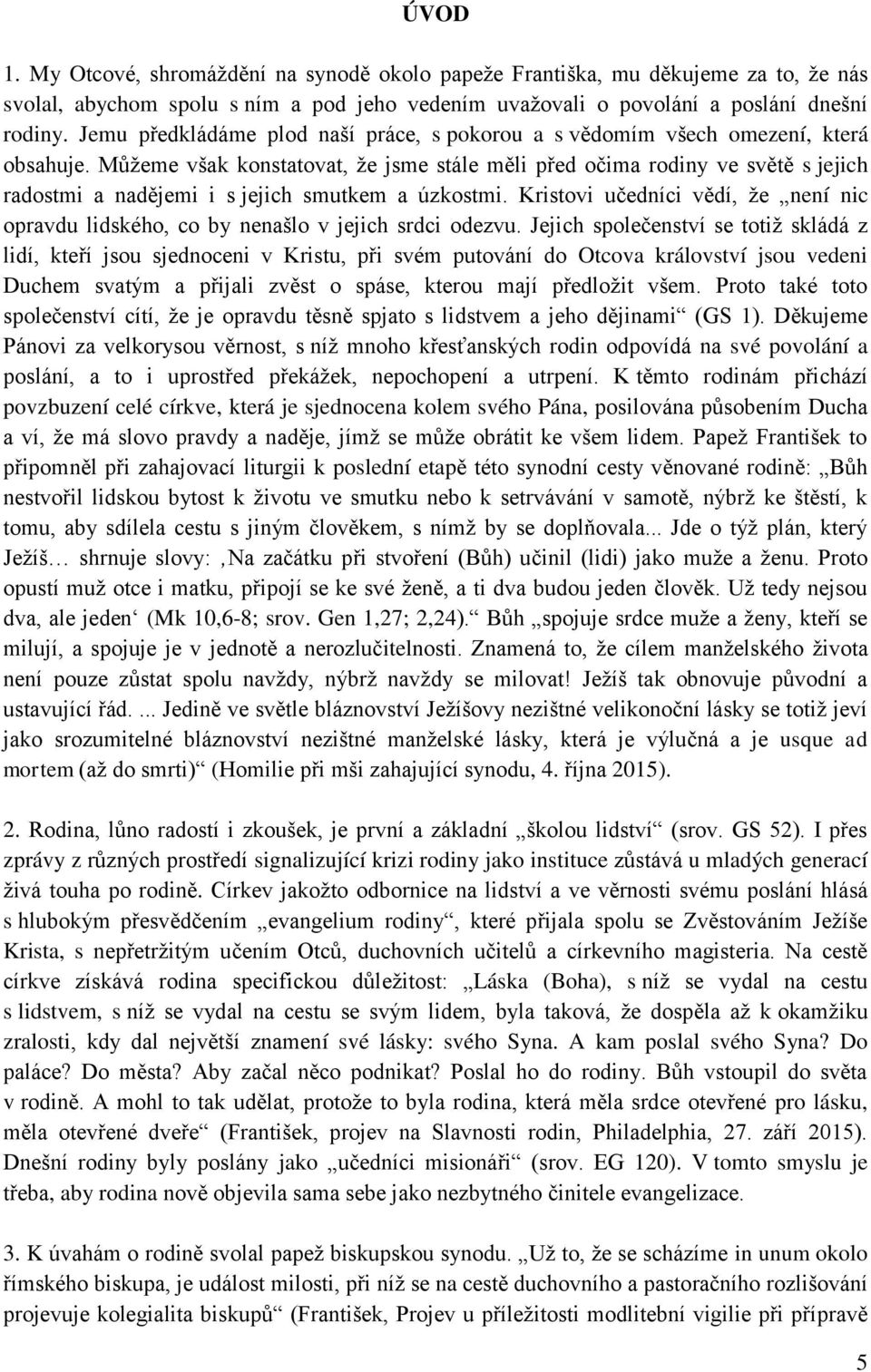 ÚVOD

1. My Otcové, shromáždění na synodě okolo papeže Františka, mu děkujeme za to, že nás svolal, abychom spolu s ním a pod jeho vedením uvažovali o povolání a poslání dnešní rodiny. Jemu předkládáme plod naší práce, s pokorou a s vědomím všech omezení, která obsahuje. Můžeme však konstatovat, že jsme stále měli před očima rodiny ve světě s jejich radostmi a nadějemi i s jejich smutkem a úzkostmi. Kristovi učedníci vědí, že „není nic opravdu lidského, co by nenašlo v jejich srdci odezvu. Jejich společenství se totiž skládá z lidí, kteří jsou sjednoceni v Kristu, při svém putování do Otcova království jsou vedeni Duchem svatým a přijali zvěst o spáse, kterou mají předložit všem. Proto také toto společenství cítí, že je opravdu těsně spjato s lidstvem a jeho dějinami“ (GS 1). Děkujeme Pánovi za velkorysou věrnost, s níž mnoho křesťanských rodin odpovídá na své povolání a poslání, a to i uprostřed překážek, nepochopení a utrpení. K těmto rodinám přichází povzbuzení celé církve, která je sjednocena kolem svého Pána, posilována působením Ducha a ví, že má slovo pravdy a naděje, jímž se může obrátit ke všem lidem. Papež František to připomněl při zahajovací liturgii k poslední etapě této synodní cesty věnované rodině: „Bůh nestvořil lidskou bytost k životu ve smutku nebo k setrvávání v samotě, nýbrž ke štěstí, k tomu, aby sdílela cestu s jiným člověkem, s nímž by se doplňovala... Jde o týž plán, který Ježíš… shrnuje slovy: ‚Na začátku při stvoření (Bůh) učinil (lidi) jako muže a ženu. Proto opustí muž otce i matku, připojí se ke své ženě, a ti dva budou jeden člověk. Už tedy nejsou dva, ale jeden‘ (Mk 10,6-8; srov. Gen 1,27; 2,24).“ Bůh „spojuje srdce muže a ženy, kteří se milují, a spojuje je v jednotě a nerozlučitelnosti. Znamená to, že cílem manželského života není pouze zůstat spolu navždy, nýbrž navždy se milovat! Ježíš tak obnovuje původní a ustavující řád. ... Jedině ve světle bláznovství Ježíšovy nezištné velikonoční lásky se totiž jeví jako srozumitelné bláznovství nezištné manželské lásky, která je výlučná a je usque ad mortem (až do smrti)“ (Homilie při mši zahajující synodu, 4. října 2015).

2. Rodina, lůno radostí i zkoušek, je první a základní „školou lidství“ (srov. GS 52). I přes zprávy z různých prostředí signalizující krizi rodiny jako instituce zůstává u mladých generací živá touha po rodině. Církev jakožto odbornice na lidství a ve věrnosti svému poslání hlásá s hlubokým přesvědčením „evangelium rodiny“, které přijala spolu se Zvěstováním Ježíše Krista, s nepřetržitým učením Otců, duchovních učitelů a církevního magisteria. Na cestě církve získává rodina specifickou důležitost: „Láska (Boha), s níž se vydal na cestu s lidstvem, s níž se vydal na cestu se svým lidem, byla taková, že dospěla až k okamžiku zralosti, kdy dal největší znamení své lásky: svého Syna. A kam poslal svého Syna? Do paláce? Do města? Aby začal něco podnikat? Poslal ho do rodiny. Bůh vstoupil do světa v rodině. A mohl to tak udělat, protože to byla rodina, která měla srdce otevřené pro lásku, měla otevřené dveře“ (František, projev na Slavnosti rodin, Philadelphia, 27. září 2015). Dnešní rodiny byly poslány jako „učedníci misionáři“ (srov. EG 120). V tomto smyslu je třeba, aby rodina nově objevila sama sebe jako nezbytného činitele evangelizace.

3. K úvahám o rodině svolal papež biskupskou synodu. „Už to, že se scházíme in unum okolo římského biskupa, je událost milosti, při níž se na cestě duchovního a pastoračního rozlišování projevuje kolegialita biskupů“ (František, Projev u příležitosti modlitební vigilie při přípravě

5